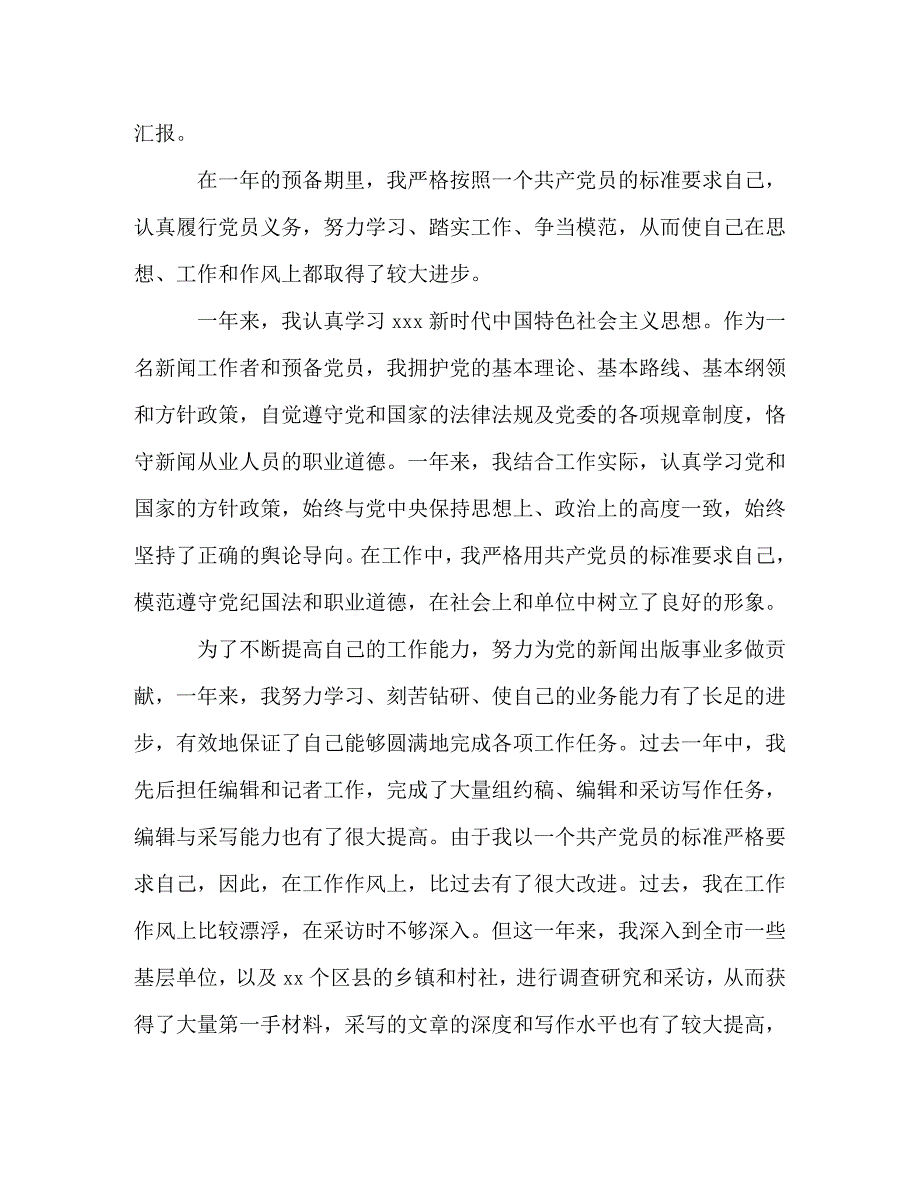 汇报。

在一年的预备期里，我严格按照一个共产党员的标准要求自己，认真履行党员义务，努力学习、踏实工作、争当模范，从而使自己在思想、工作和作风上都取得了较大进步。

一年来，我认真学习 xxx 新时代中国特色社会主义思想。作为一名新闻工作者和预备党员，我拥护党的基本理论、基本路线、基本纲领和方针政策，自觉遵守党和国家的法律法规及党委的各项规章制度，恪守新闻从业人员的职业道德。一年来，我结合工作实际，认真学习党和国家的方针政策，始终与党中央保持思想上、政治上的高度一致，始终坚持了正确的舆论导向。在工作中，我严格用共产党员的标准要求自己，模范遵守党纪国法和职业道德，在社会上和单位中树立了良好的形象。

为了不断提高自己的工作能力，努力为党的新闻出版事业多做贡献，一年来，我努力学习、刻苦钻研、使自己的业务能力有了长足的进步，有效地保证了自己能够圆满地完成各项工作任务。过去一年中，我先后担任编辑和记者工作，完成了大量组约稿、编辑和采访写作任务，编辑与采写能力也有了很大提高。由于我以一个共产党员的标准严格要求自己，因此，在工作作风上，比过去有了很大改进。过去，我在工作作风上比较漂浮，在采访时不够深入。但这一年来，我深入到全市一些基层单位，以及 xx 个区县的乡镇和村社，进行调查研究和采访，从而获得了大量第一手材料，采写的文章的深度和写作水平也有了较大提高，